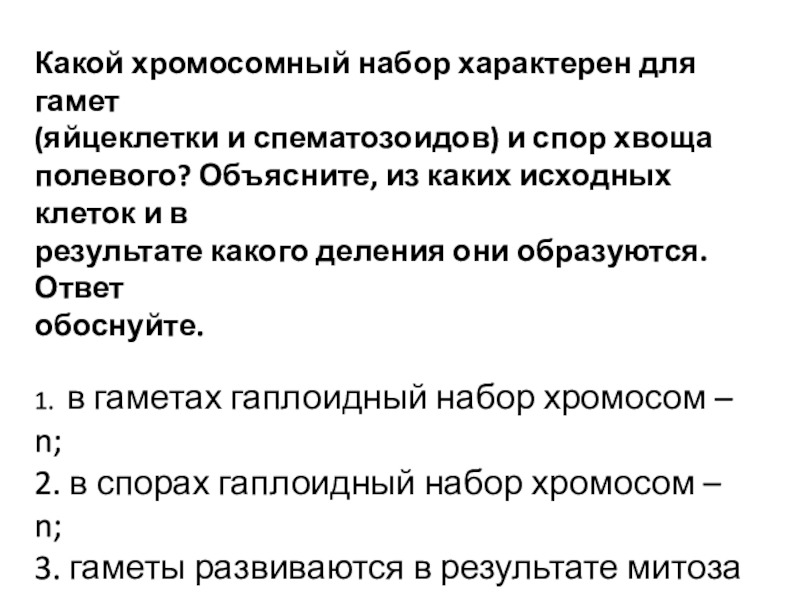 Какой хромосомный набор характерен для гамет (яйцеклетки и спематозоидов) и спор хвоща полевого? Объясните, из каких исходных клеток и в результате какого деления они образуются. Ответ обоснуйте.

1. в гаметах гаплоидный набор хромосом – n;
2. в спорах гаплоидный набор хромосом – n;
3. гаметы развиваются в результате митоза